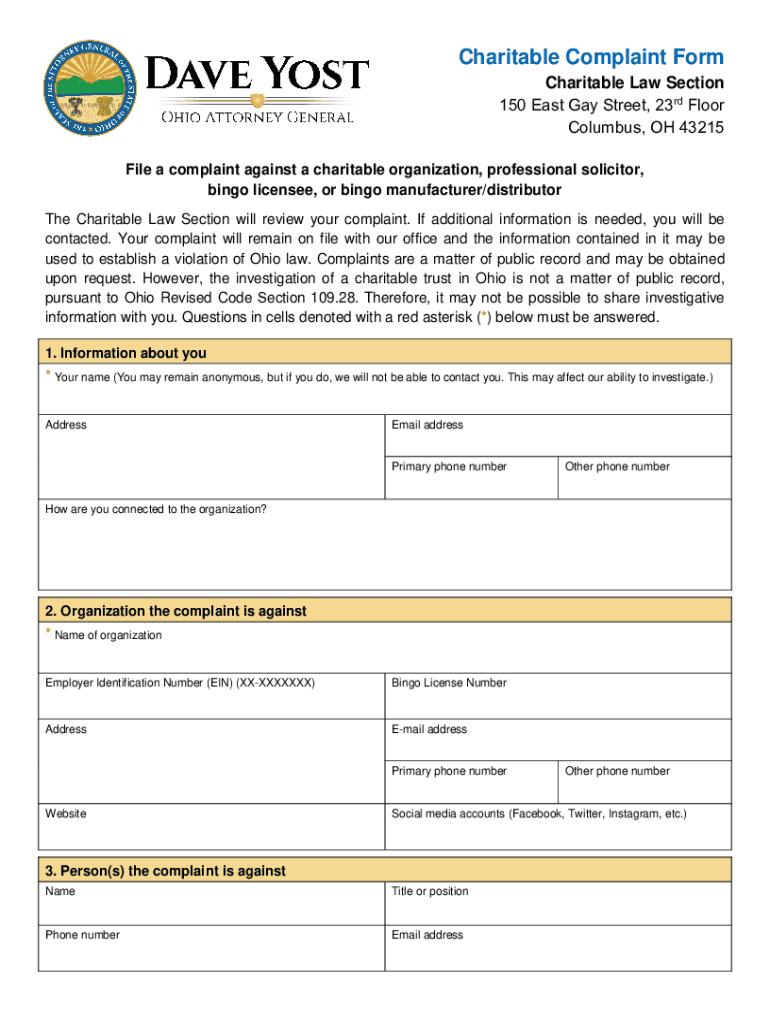 THE ATTORNEY GENERAL OF THE STATE OF OHIO

DAVE YOST
OHIO ATTORNEY GENERAL

Charitable Complaint Form
Charitable Law Section
150 East Gay Street, 23$^{rd}$ Floor
Columbus, OH 43215

File a complaint against a charitable organization, professional solicitor, bingo licensee, or bingo manufacturer/distributor

The Charitable Law Section will review your complaint. If additional information is needed, you will be contacted. Your complaint will remain on file with our office and the information contained in it may be used to establish a violation of Ohio law. Complaints are a matter of public record and may be obtained upon request. However, the investigation of a charitable trust in Ohio is not a matter of public record, pursuant to Ohio Revised Code Section 109.28. Therefore, it may not be possible to share investigative information with you. Questions in cells denoted with a red asterisk (*) below must be answered.

1. Information about you

* Your name (You may remain anonymous, but if you do, we will not be able to contact you. This may affect our ability to investigate.)

Address

Email address

Primary phone number

Other phone number

How are you connected to the organization?

2. Organization the complaint is against

* Name of organization

Employer Identification Number (EIN) (XX-XXXXXXX)

Bingo License Number

Address

E-mail address

Primary phone number

Other phone number

Website

Social media accounts (Facebook, Twitter, Instagram, etc.)

3. Person(s) the complaint is against

Name

Title or position

Phone number

Email address